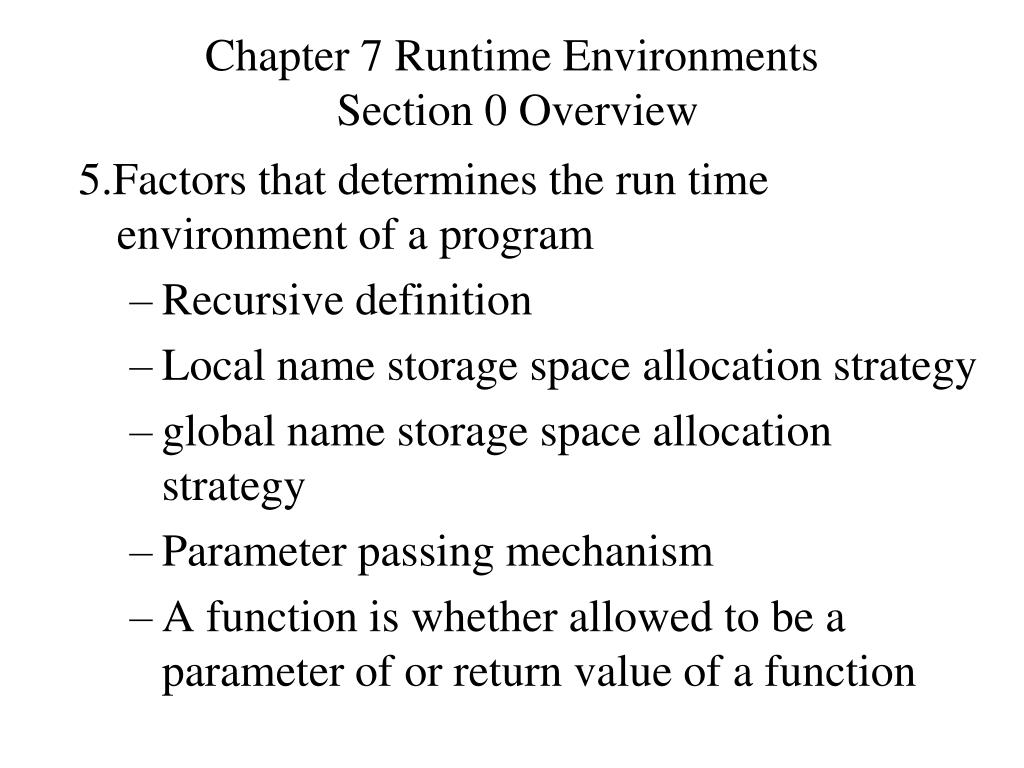 Chapter 7 Runtime Environments
Section 0 Overview

5.Factors that determines the run time environment of a program

– Recursive definition
– Local name storage space allocation strategy
– global name storage space allocation strategy
– Parameter passing mechanism
– A function is whether allowed to be a parameter of or return value of a function